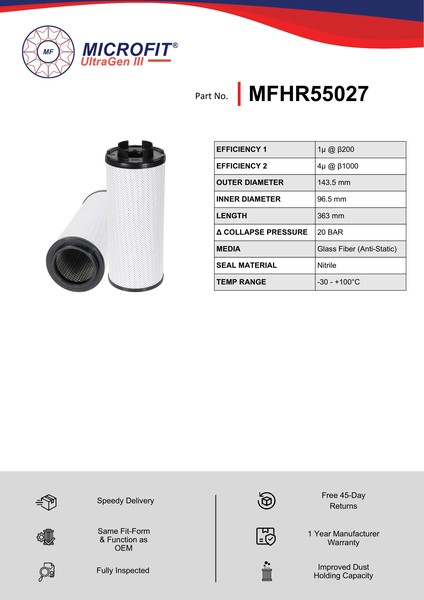 MF

MICROFIT®
UltraGen III

Part No. MFHR55027

| EFFICIENCY 1 | 1µ @ β200 |
|---|---|
| EFFICIENCY 2 | 4µ @ β1000 |
| OUTER DIAMETER | 143.5 mm |
| INNER DIAMETER | 96.5 mm |
| LENGTH | 363 mm |
| Δ COLLAPSE PRESSURE | 20 BAR |
| MEDIA | Glass Fiber (Anti-Static) |
| SEAL MATERIAL | Nitrile |
| TEMP RANGE | -30 - +100°C |

Speedy Delivery

Same Fit-Form & Function as OEM

Fully Inspected

Free 45-Day Returns

1 Year Manufacturer Warranty

Improved Dust Holding Capacity